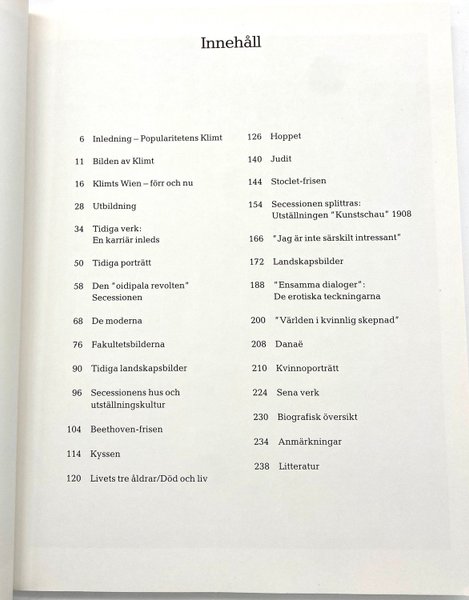 Innehåll

6 Inledning – Popularitetens Klimt

11 Bilden av Klimt

16 Klimts Wien – förr och nu

28 Utbildning

34 Tidiga verk: En karriär inleds

50 Tidiga porträtt

58 Den "oidipala revolten" Secessionen

68 De moderna

76 Fakultetsbilderna

90 Tidiga landskapsbilder

96 Secessionens hus och utställningskultur

104 Beethoven-frisen

114 Kyssen

120 Livets tre åldrar/Död och liv

126 Hoppet

140 Judit

144 Stoclet-frisen

154 Secessionen splittras: Utställningen "Kunstschau" 1908

166 "Jag är inte särskilt intressant"

172 Landskapsbilder

188 "Ensamma dialoger": De erotiska teckningarna

200 "Världen i kvinnlig skepnad"

208 Danaë

210 Kvinnoporträtt

224 Sena verk

230 Biografisk översikt

234 Anmärkningar

238 Litteratur